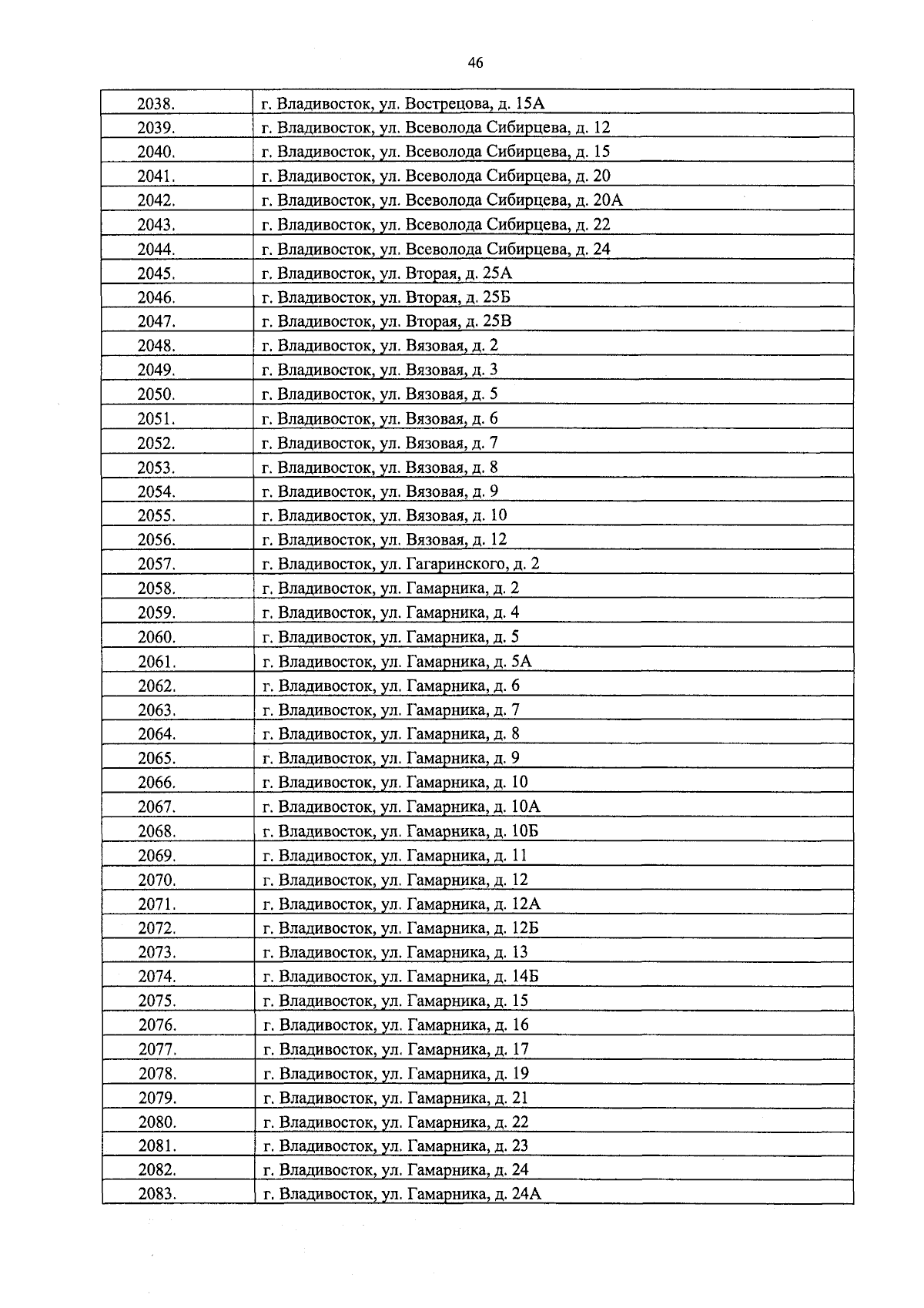 46

| | |
|---|---|
| 2038. | г. Владивосток, ул. Вострецова, д. 15А |
| 2039. | г. Владивосток, ул. Всеволода Сибирцева, д. 12 |
| 2040. | г. Владивосток, ул. Всеволода Сибирцева, д. 15 |
| 2041. | г. Владивосток, ул. Всеволода Сибирцева, д. 20 |
| 2042. | г. Владивосток, ул. Всеволода Сибирцева, д. 20А |
| 2043. | г. Владивосток, ул. Всеволода Сибирцева, д. 22 |
| 2044. | г. Владивосток, ул. Всеволода Сибирцева, д. 24 |
| 2045. | г. Владивосток, ул. Вторая, д. 25А |
| 2046. | г. Владивосток, ул. Вторая, д. 25Б |
| 2047. | г. Владивосток, ул. Вторая, д. 25В |
| 2048. | г. Владивосток, ул. Вязовая, д. 2 |
| 2049. | г. Владивосток, ул. Вязовая, д. 3 |
| 2050. | г. Владивосток, ул. Вязовая, д. 5 |
| 2051. | г. Владивосток, ул. Вязовая, д. 6 |
| 2052. | г. Владивосток, ул. Вязовая, д. 7 |
| 2053. | г. Владивосток, ул. Вязовая, д. 8 |
| 2054. | г. Владивосток, ул. Вязовая, д. 9 |
| 2055. | г. Владивосток, ул. Вязовая, д. 10 |
| 2056. | г. Владивосток, ул. Вязовая, д. 12 |
| 2057. | г. Владивосток, ул. Гагаринского, д. 2 |
| 2058. | г. Владивосток, ул. Гамарника, д. 2 |
| 2059. | г. Владивосток, ул. Гамарника, д. 4 |
| 2060. | г. Владивосток, ул. Гамарника, д. 5 |
| 2061. | г. Владивосток, ул. Гамарника, д. 5А |
| 2062. | г. Владивосток, ул. Гамарника, д. 6 |
| 2063. | г. Владивосток, ул. Гамарника, д. 7 |
| 2064. | г. Владивосток, ул. Гамарника, д. 8 |
| 2065. | г. Владивосток, ул. Гамарника, д. 9 |
| 2066. | г. Владивосток, ул. Гамарника, д. 10 |
| 2067. | г. Владивосток, ул. Гамарника, д. 10А |
| 2068. | г. Владивосток, ул. Гамарника, д. 10Б |
| 2069. | г. Владивосток, ул. Гамарника, д. 11 |
| 2070. | г. Владивосток, ул. Гамарника, д. 12 |
| 2071. | г. Владивосток, ул. Гамарника, д. 12А |
| 2072. | г. Владивосток, ул. Гамарника, д. 12Б |
| 2073. | г. Владивосток, ул. Гамарника, д. 13 |
| 2074. | г. Владивосток, ул. Гамарника, д. 14Б |
| 2075. | г. Владивосток, ул. Гамарника, д. 15 |
| 2076. | г. Владивосток, ул. Гамарника, д. 16 |
| 2077. | г. Владивосток, ул. Гамарника, д. 17 |
| 2078. | г. Владивосток, ул. Гамарника, д. 19 |
| 2079. | г. Владивосток, ул. Гамарника, д. 21 |
| 2080. | г. Владивосток, ул. Гамарника, д. 22 |
| 2081. | г. Владивосток, ул. Гамарника, д. 23 |
| 2082. | г. Владивосток, ул. Гамарника, д. 24 |
| 2083. | г. Владивосток, ул. Гамарника, д. 24А |